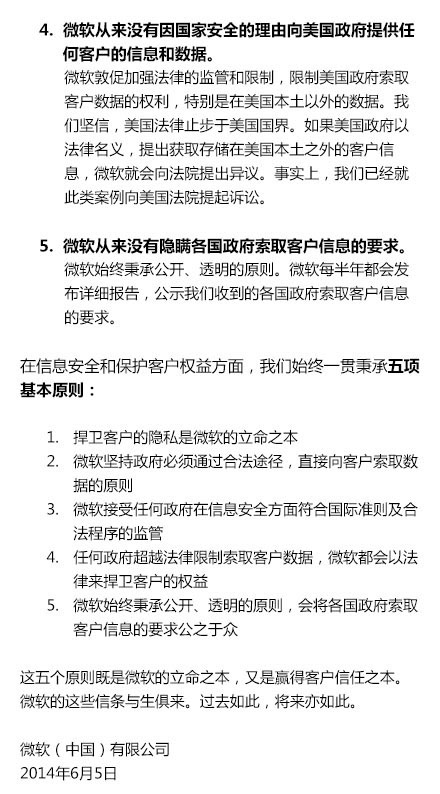 4. 微软从来没有因国家安全的理由向美国政府提供任何客户的信息和数据。
微软敦促加强法律的监管和限制，限制美国政府索取客户数据的权利，特别是在美国本土以外的数据。我们坚信，美国法律止步于美国国界。如果美国政府以法律名义，提出获取存储在美国本土之外的客户信息，微软就会向法院提出异议。事实上，我们已经就此类案例向美国法院提起诉讼。

5. 微软从来没有隐瞒各国政府索取客户信息的要求。
微软始终秉承公开、透明的原则。微软每半年都会发布详细报告，公示我们收到的各国政府索取客户信息的要求。

在信息安全和保护客户权益方面，我们始终一贯秉承五项基本原则：

1. 捍卫客户的隐私是微软的立命之本
2. 微软坚持政府必须通过合法途径，直接向客户索取数据的原则
3. 微软接受任何政府在信息安全方面符合国际准则及合法程序的监管
4. 任何政府超越法律限制索取客户数据，微软都会以法律来捍卫客户的权益
5. 微软始终秉承公开、透明的原则，会将各国政府索取客户信息的要求公之于众

这五个原则既是微软的立命之本，又是赢得客户信任之本。微软的这些信条与生俱来。过去如此，将来亦如此。

微软（中国）有限公司
2014年6月5日